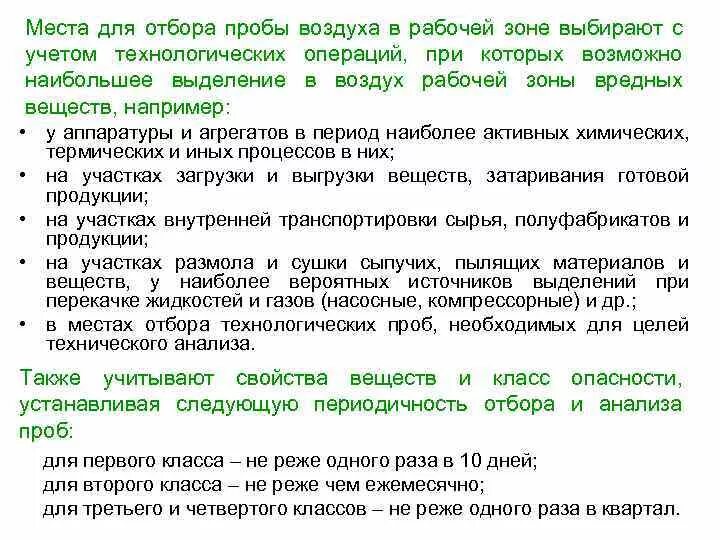 Места для отбора пробы воздуха в рабочей зоне выбирают с учетом технологических операций, при которых возможно наибольшее выделение в воздух рабочей зоны вредных веществ, например:

• у аппаратуры и агрегатов в период наиболее активных химических, термических и иных процессов в них;
• на участках загрузки и выгрузки веществ, затаривания готовой продукции;
• на участках внутренней транспортировки сырья, полуфабрикатов и продукции;
• на участках размола и сушки сыпучих, пылящих материалов и веществ, у наиболее вероятных источников выделений при перекачке жидкостей и газов (насосные, компрессорные) и др.;
• в местах отбора технологических проб, необходимых для целей технического анализа.

Также учитывают свойства веществ и класс опасности, устанавливая следующую периодичность отбора и анализа проб:

для первого класса – не реже одного раза в 10 дней;
для второго класса – не реже чем ежемесячно;
для третьего и четвертого классов – не реже одного раза в квартал.